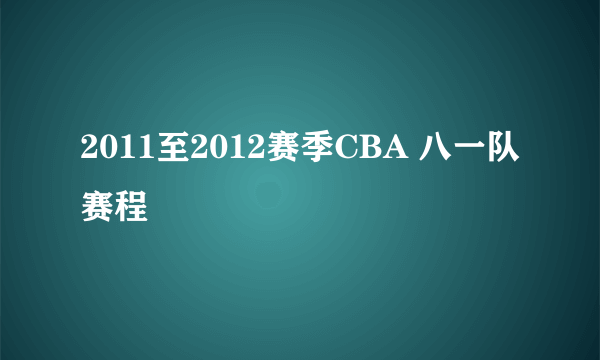 2011至2012赛季CBA 八一队赛程